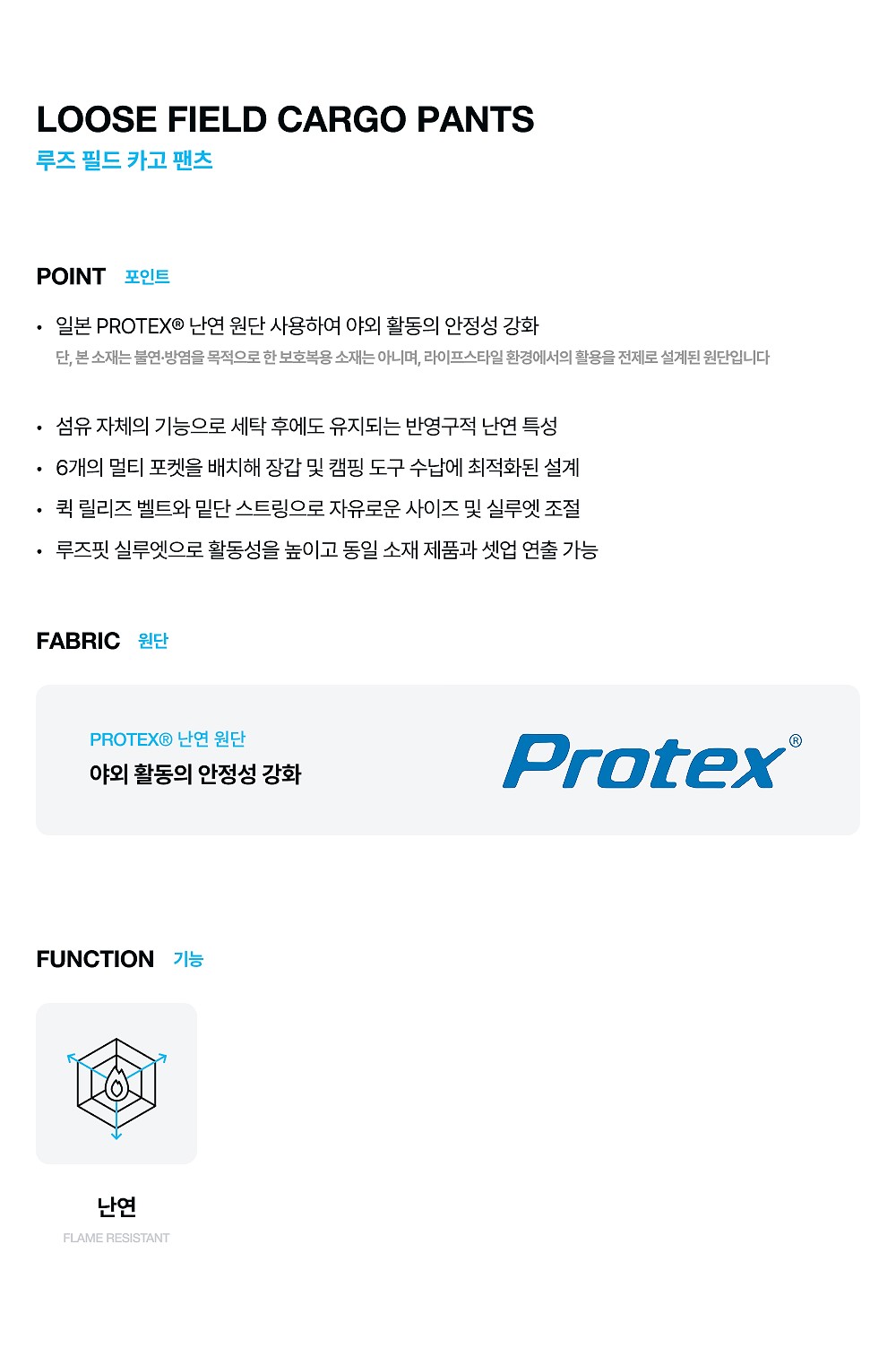 LOOSE FIELD CARGO PANTS
루즈 필드 카고 팬츠

POINT 포인트

• 일본 PROTEX® 난연 원단 사용하여 야외 활동의 안정성 강화
단, 본 소재는 불연·방염을 목적으로 한 보호복용 소재는 아니며, 라이프스타일 환경에서의 활용을 전제로 설계된 원단입니다

• 섬유 자체의 기능으로 세탁 후에도 유지되는 반영구적 난연 특성
• 6개의 멀티 포켓을 배치해 장갑 및 캠핑 도구 수납에 최적화된 설계
• 퀵 릴리즈 벨트와 밑단 스트링으로 자유로운 사이즈 및 실루엣 조절
• 루즈핏 실루엣으로 활동성을 높이고 동일 소재 제품과 셋업 연출 가능

FABRIC 원단

PROTEX® 난연 원단
야외 활동의 안정성 강화

Protex®

FUNCTION 기능

난연
FLAME RESISTANT